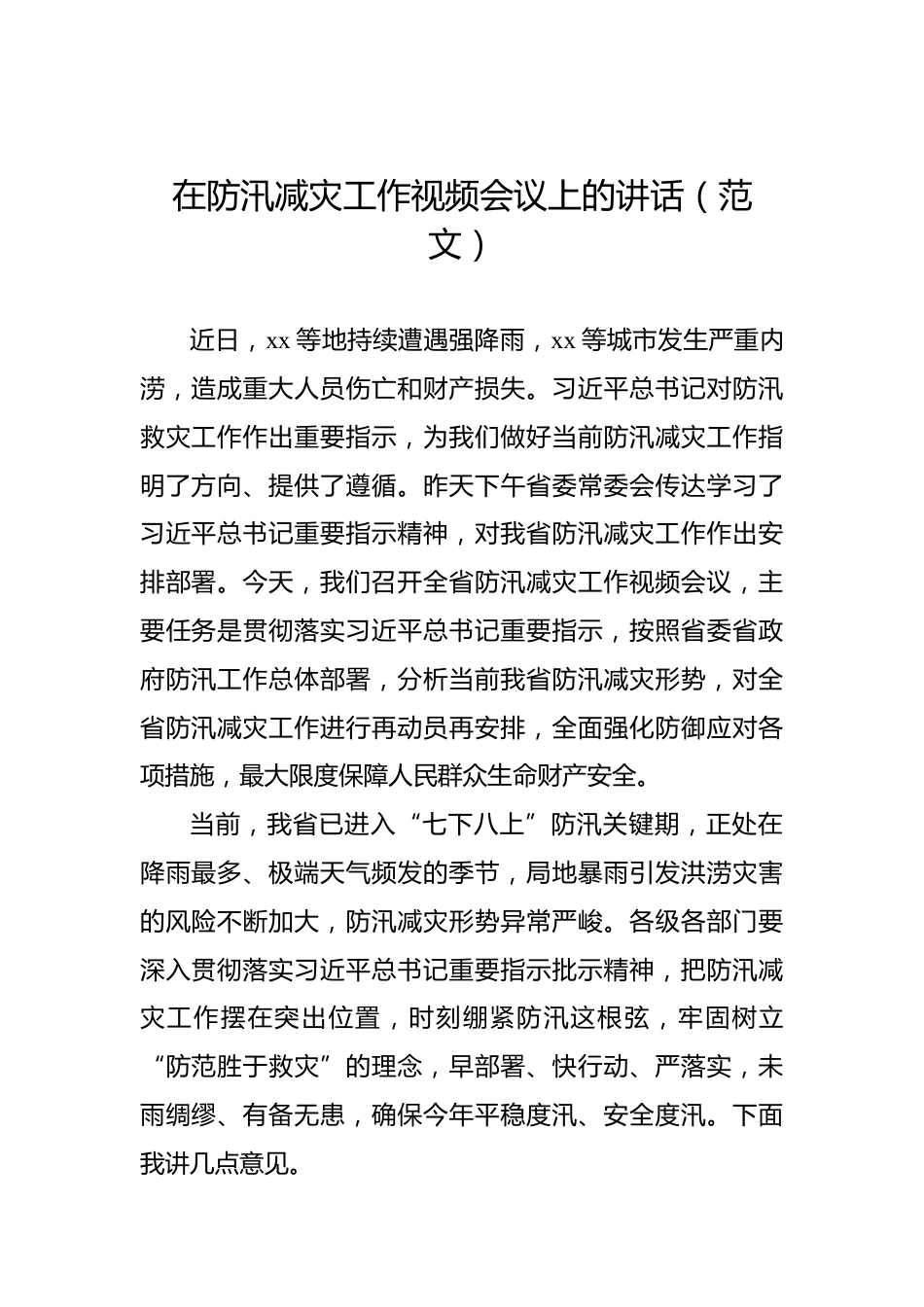 在防汛减灾工作视频会议上的讲话（范文）

近日，xx 等地持续遭遇强降雨，xx 等城市发生严重内涝，造成重大人员伤亡和财产损失。习近平总书记对防汛救灾工作作出重要指示，为我们做好当前防汛减灾工作指明了方向、提供了遵循。昨天下午省委常委会传达学习了习近平总书记重要指示精神，对我省防汛减灾工作作出安排部署。今天，我们召开全省防汛减灾工作视频会议，主要任务是贯彻落实习近平总书记重要指示，按照省委省政府防汛工作总体部署，分析当前我省防汛减灾形势，对全省防汛减灾工作进行再动员再安排，全面强化防御应对各项措施，最大限度保障人民群众生命财产安全。

当前，我省已进入“七下八上”防汛关键期，正处在降雨最多、极端天气频发的季节，局地暴雨引发洪涝灾害的风险不断加大，防汛减灾形势异常严峻。各级各部门要深入贯彻落实习近平总书记重要指示批示精神，把防汛减灾工作摆在突出位置，时刻绷紧防汛这根弦，牢固树立“防范胜于救灾”的理念，早部署、快行动、严落实，未雨绸缪、有备无患，确保今年平稳度汛、安全度汛。下面我讲几点意见。